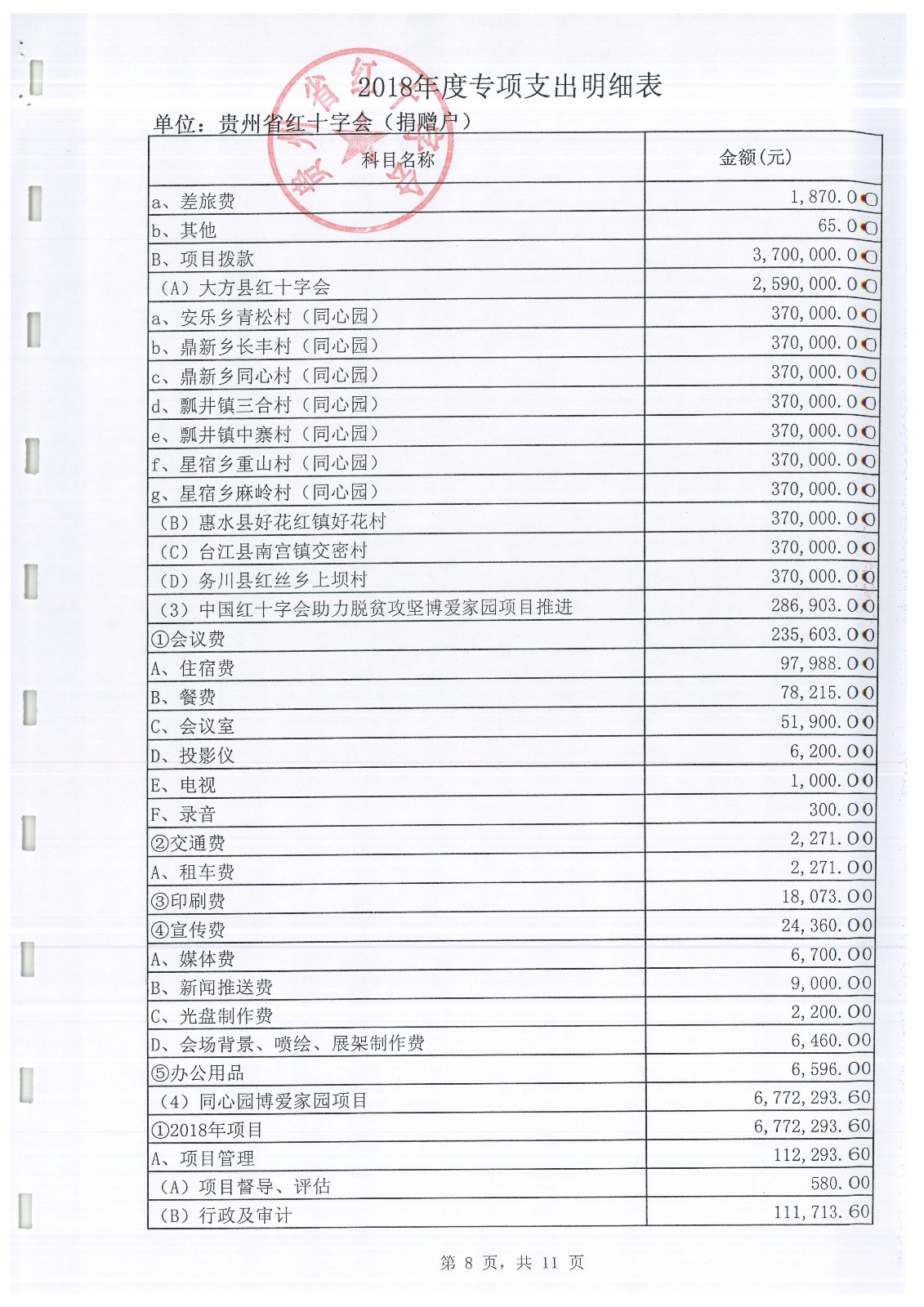 2018年度专项支出明细表

单位：贵州省红十字会（捐赠户）

| 科目名称 | 金额(元) |
|---|---|
| a、差旅费 | 1,870.00 |
| b、其他 | 65.00 |
| B、项目拨款 | 3,700,000.00 |
| （A）大方县红十字会 | 2,590,000.00 |
| a、安乐乡青松村（同心园） | 370,000.00 |
| b、鼎新乡长丰村（同心园） | 370,000.00 |
| c、鼎新乡同心村（同心园） | 370,000.00 |
| d、瓢井镇三合村（同心园） | 370,000.00 |
| e、瓢井镇中寨村（同心园） | 370,000.00 |
| f、星宿乡重山村（同心园） | 370,000.00 |
| g、星宿乡麻岭村（同心园） | 370,000.00 |
| （B）惠水县好花红镇好花村 | 370,000.00 |
| （C）台江县南宫镇交密村 | 370,000.00 |
| （D）务川县红丝乡上坝村 | 370,000.00 |
| （3）中国红十字会助力脱贫攻坚博爱家园项目推进 | 286,903.00 |
| ①会议费 | 235,603.00 |
| A、住宿费 | 97,988.00 |
| B、餐费 | 78,215.00 |
| C、会议室 | 51,900.00 |
| D、投影仪 | 6,200.00 |
| E、电视 | 1,000.00 |
| F、录音 | 300.00 |
| ②交通费 | 2,271.00 |
| A、租车费 | 2,271.00 |
| ③印刷费 | 18,073.00 |
| ④宣传费 | 24,360.00 |
| A、媒体费 | 6,700.00 |
| B、新闻推送费 | 9,000.00 |
| C、光盘制作费 | 2,200.00 |
| D、会场背景、喷绘、展架制作费 | 6,460.00 |
| ⑤办公用品 | 6,596.00 |
| （4）同心园博爱家园项目 | 6,772,293.60 |
| ①2018年项目 | 6,772,293.60 |
| A、项目管理 | 112,293.60 |
| （A）项目督导、评估 | 580.00 |
| （B）行政及审计 | 111,713.60 |

第 8 页，共 11 页